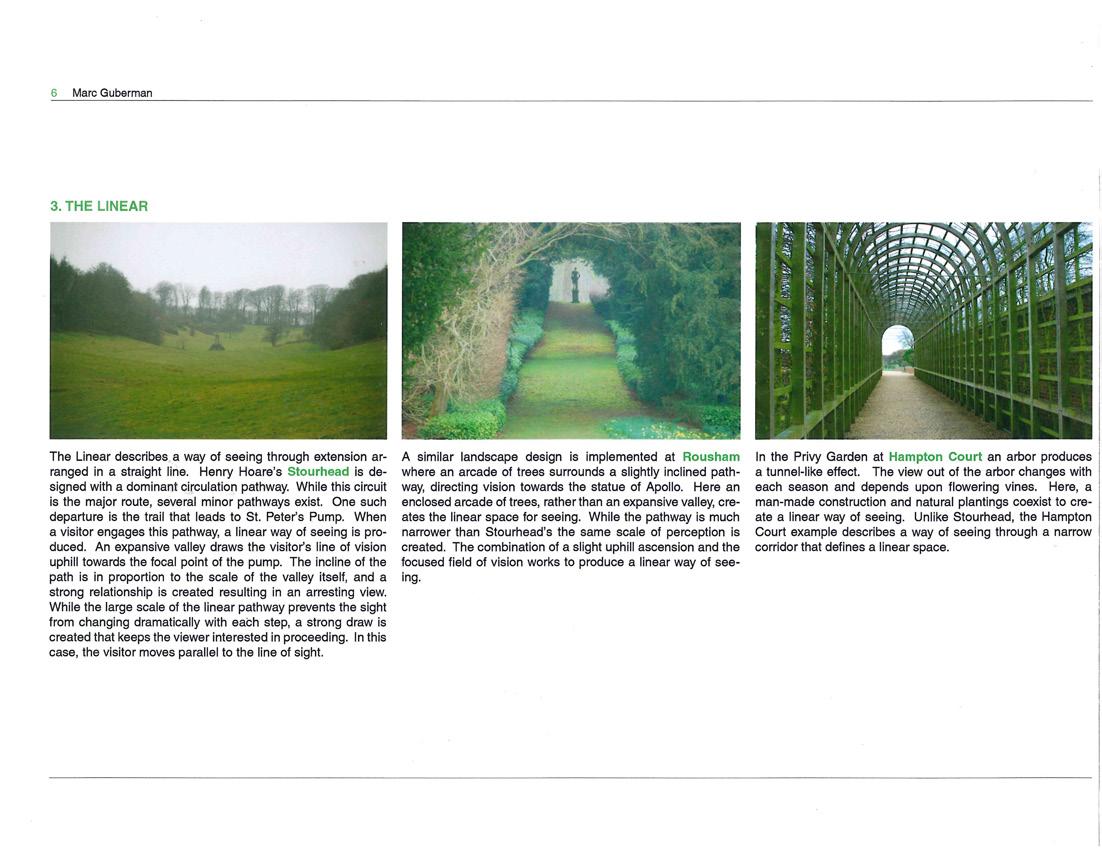 6 Marc Guberman

3. THE LINEAR

The Linear describes a way of seeing through extension arranged in a straight line. Henry Hoare's Stourhead is designed with a dominant circulation pathway. While this circuit is the major route, several minor pathways exist. One such departure is the trail that leads to St. Peter's Pump. When a visitor engages this pathway, a linear way of seeing is produced. An expansive valley draws the visitor's line of vision uphill towards the focal point of the pump. The incline of the path is in proportion to the scale of the valley itself, and a strong relationship is created resulting in an arresting view. While the large scale of the linear pathway prevents the sight from changing dramatically with each step, a strong draw is created that keeps the viewer interested in proceeding. In this case, the visitor moves parallel to the line of sight.

A similar landscape design is implemented at Rousham where an arcade of trees surrounds a slightly inclined pathway, directing vision towards the statue of Apollo. Here an enclosed arcade of trees, rather than an expansive valley, creates the linear space for seeing. While the pathway is much narrower than Stourhead's the same scale of perception is created. The combination of a slight uphill ascension and the focused field of vision works to produce a linear way of seeing.

In the Privy Garden at Hampton Court an arbor produces a tunnel-like effect. The view out of the arbor changes with each season and depends upon flowering vines. Here, a man-made construction and natural plantings coexist to create a linear way of seeing. Unlike Stourhead, the Hampton Court example describes a way of seeing through a narrow corridor that defines a linear space.